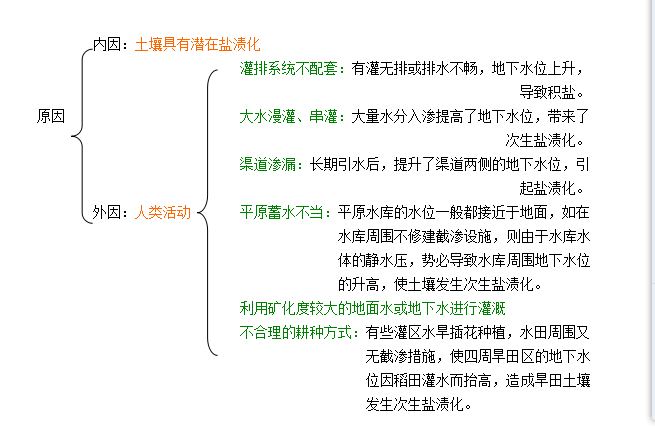 原因

内因：土壤具有潜在盐渍化

外因：人类活动

灌排系统不配套：有灌无排或排水不畅，地下水位上升，导致积盐。

大水漫灌、串灌：大量水分入渗提高了地下水位，带来了次生盐渍化。

渠道渗漏：长期引水后，提升了渠道两侧的地下水位，引起盐渍化。

平原蓄水不当：平原水库的水位一般都接近于地面，如在水库周围不修建截渗设施，则由于水库水体的静水压，势必导致水库周围地下水位的升高，使土壤发生次生盐渍化。

利用矿化度较大的地面水或地下水进行灌溉

不合理的耕种方式：有些灌区水旱插花种植，水田周围又无截渗措施，使四周旱田区的地下水位因稻田灌水而抬高，造成旱田土壤发生次生盐渍化。